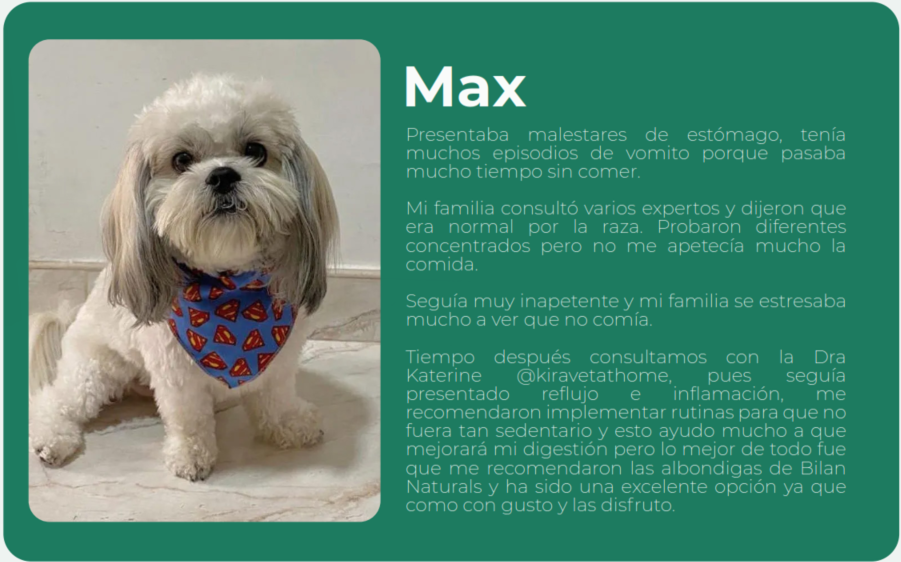 Max

Presentaba malestares de estómago, tenía muchos episodios de vomito porque pasaba mucho tiempo sin comer.

Mi familia consultó varios expertos y dijeron que era normal por la raza. Probaron diferentes concentrados pero no me apetecía mucho la comida.

Seguía muy inapetente y mi familia se estresaba mucho a ver que no comía.

Tiempo después consultamos con la Dra Katerine @kiravetathome, pues seguía presentado reflujo e inflamación, me recomendaron implementar rutinas para que no fuera tan sedentario y esto ayudo mucho a que mejorará mi digestión pero lo mejor de todo fue que me recomendaron las albondigas de Bilan Naturals y ha sido una excelente opción ya que como con gusto y las disfruto.